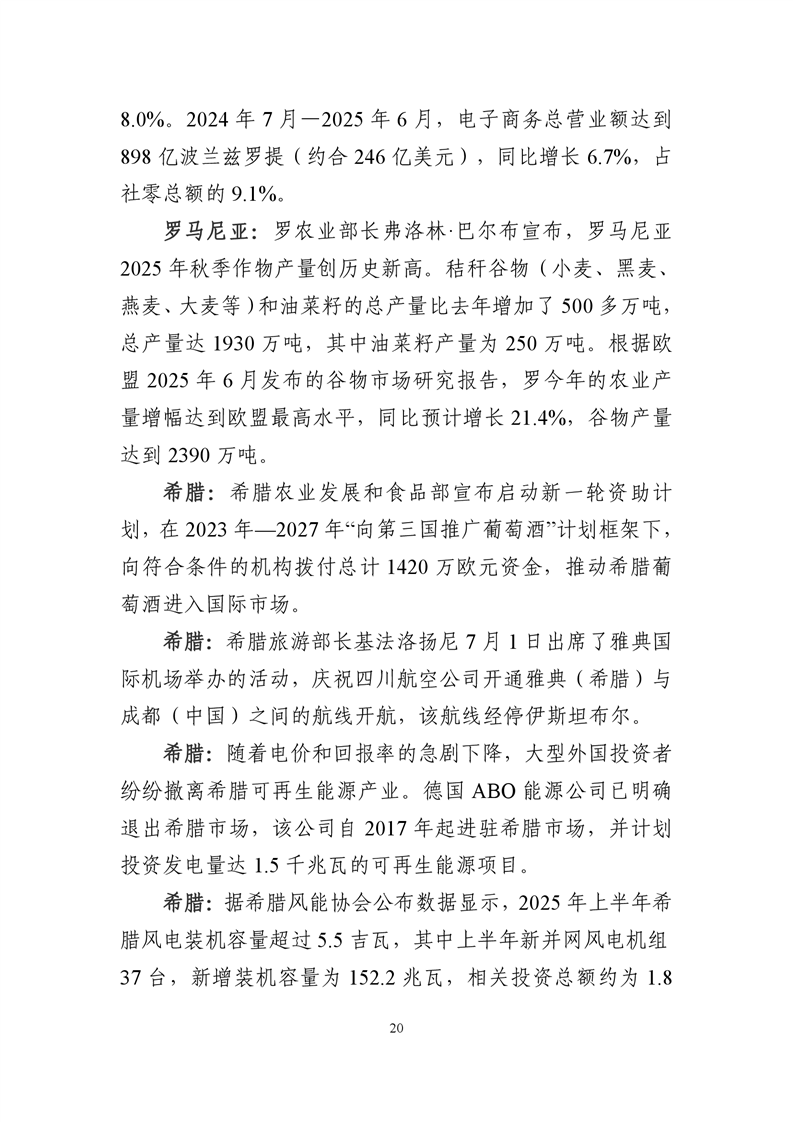 8.0%。2024 年 7 月—2025 年 6 月，电子商务总营业额达到 898 亿波兰兹罗提（约合 246 亿美元），同比增长 6.7%，占社零总额的 9.1%。

罗马尼亚：罗农业部长弗洛林·巴尔布宣布，罗马尼亚 2025 年秋季作物产量创历史新高。秸秆谷物（小麦、黑麦、燕麦、大麦等）和油菜籽的总产量比去年增加了 500 多万吨，总产量达 1930 万吨，其中油菜籽产量为 250 万吨。根据欧盟 2025 年 6 月发布的谷物市场研究报告，罗今年的农业产量增幅达到欧盟最高水平，同比预计增长 21.4%，谷物产量达到 2390 万吨。

希腊：希腊农业发展和食品部宣布启动新一轮资助计划，在 2023 年—2027 年“向第三国推广葡萄酒”计划框架下，向符合条件的机构拨付总计 1420 万欧元资金，推动希腊葡萄酒进入国际市场。

希腊：希腊旅游部长基法洛扬尼 7 月 1 日出席了雅典国际机场举办的活动，庆祝四川航空公司开通雅典（希腊）与成都（中国）之间的航线开航，该航线经停伊斯坦布尔。

希腊：随着电价和回报率的急剧下降，大型外国投资者纷纷撤离希腊可再生能源产业。德国 ABO 能源公司已明确退出希腊市场，该公司自 2017 年起进驻希腊市场，并计划投资发电量达 1.5 千兆瓦的可再生能源项目。

希腊：据希腊风能协会公布数据显示，2025 年上半年希腊风电装机容量超过 5.5 吉瓦，其中上半年新并网风电机组 37 台，新增装机容量为 152.2 兆瓦，相关投资总额约为 1.8

20